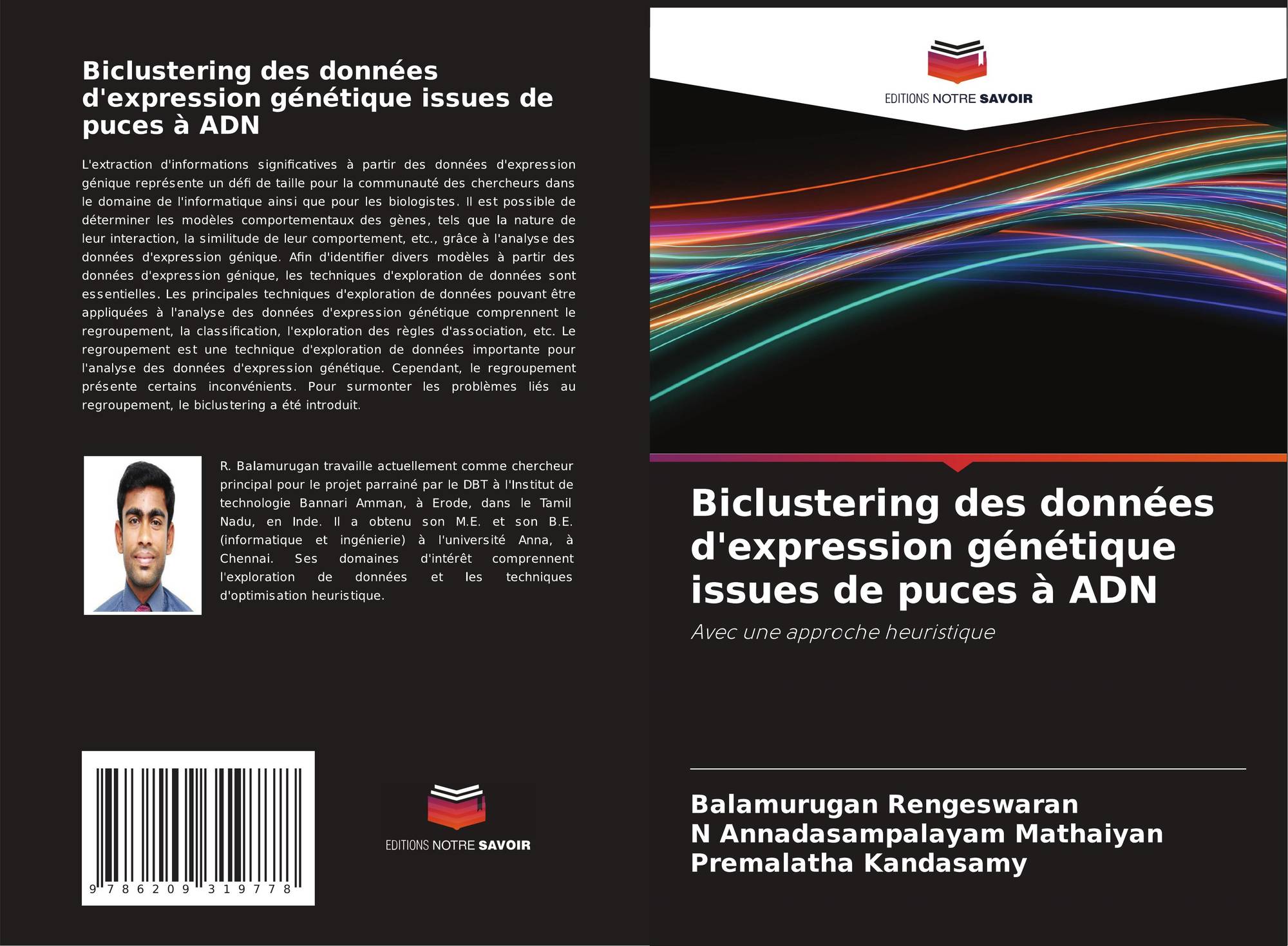 Biclustering des données d'expression génétique issues de puces à ADN

L'extraction d'informations significatives à partir des données d'expression génique représente un défi de taille pour la communauté des chercheurs dans le domaine de l'informatique ainsi que pour les biologistes. Il est possible de déterminer les modèles comportementaux des gènes, tels que la nature de leur interaction, la similitude de leur comportement, etc., grâce à l'analyse des données d'expression génique. Afin d'identifier divers modèles à partir des données d'expression génique, les techniques d'exploration de données sont essentielles. Les principales techniques d'exploration de données pouvant être appliquées à l'analyse des données d'expression génétique comprennent le regroupement, la classification, l'exploration des règles d'association, etc. Le regroupement est une technique d'exploration de données importante pour l'analyse des données d'expression génétique. Cependant, le regroupement présente certains inconvénients. Pour surmonter les problèmes liés au regroupement, le biclustering a été introduit.

R. Balamurugan travaille actuellement comme chercheur principal pour le projet parrainé par le DBT à l'Institut de technologie Bannari Amman, à Erode, dans le Tamil Nadu, en Inde. Il a obtenu son M.E. et son B.E. (informatique et ingénierie) à l'université Anna, à Chennai. Ses domaines d'intérêt comprennent l'exploration de données et les techniques d'optimisation heuristique.

9 786209 319778

EDITIONS NOTRE SAVOIR

EDITIONS NOTRE SAVOIR

Biclustering des données d'expression génétique issues de puces à ADN

Avec une approche heuristique

Balamurugan Rengeswaran
N Annadasampalayam Mathaiyan
Premalatha Kandasamy